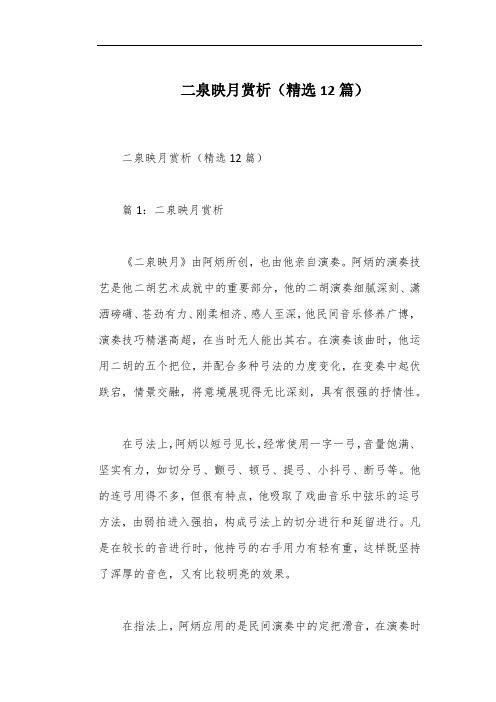 二泉映月赏析（精选12篇）

二泉映月赏析（精选12篇）

篇1：二泉映月赏析

《二泉映月》由阿炳所创，也由他亲自演奏。阿炳的演奏技艺是他二胡艺术成就中的重要部分，他的二胡演奏细腻深刻、潇洒磅礴、苍劲有力、刚柔相济、感人至深，他民间音乐修养广博，演奏技巧精湛高超，在当时无人能出其右。在演奏该曲时，他运用二胡的五个把位，并配合多种弓法的力度变化，在变奏中起伏跌宕，情景交融，将意境展现得无比深刻，具有很强的抒情性。

在弓法上，阿炳以短弓见长，经常使用一字一弓，音量饱满、坚实有力，如切分弓、颤弓、顿弓、提弓、小抖弓、断弓等。他的连弓用得不多，但很有特点，他吸取了戏曲音乐中弦乐的运弓方法，由弱拍进入强拍，构成弓法上的切分进行和延留进行。凡是在较长的音进行时，他持弓的右手用力有轻有重，这样既坚持了浑厚的音色，又有比较明亮的效果。

在指法上，阿炳应用的是民间演奏中的定把滑音，在演奏时